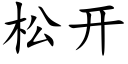 松开